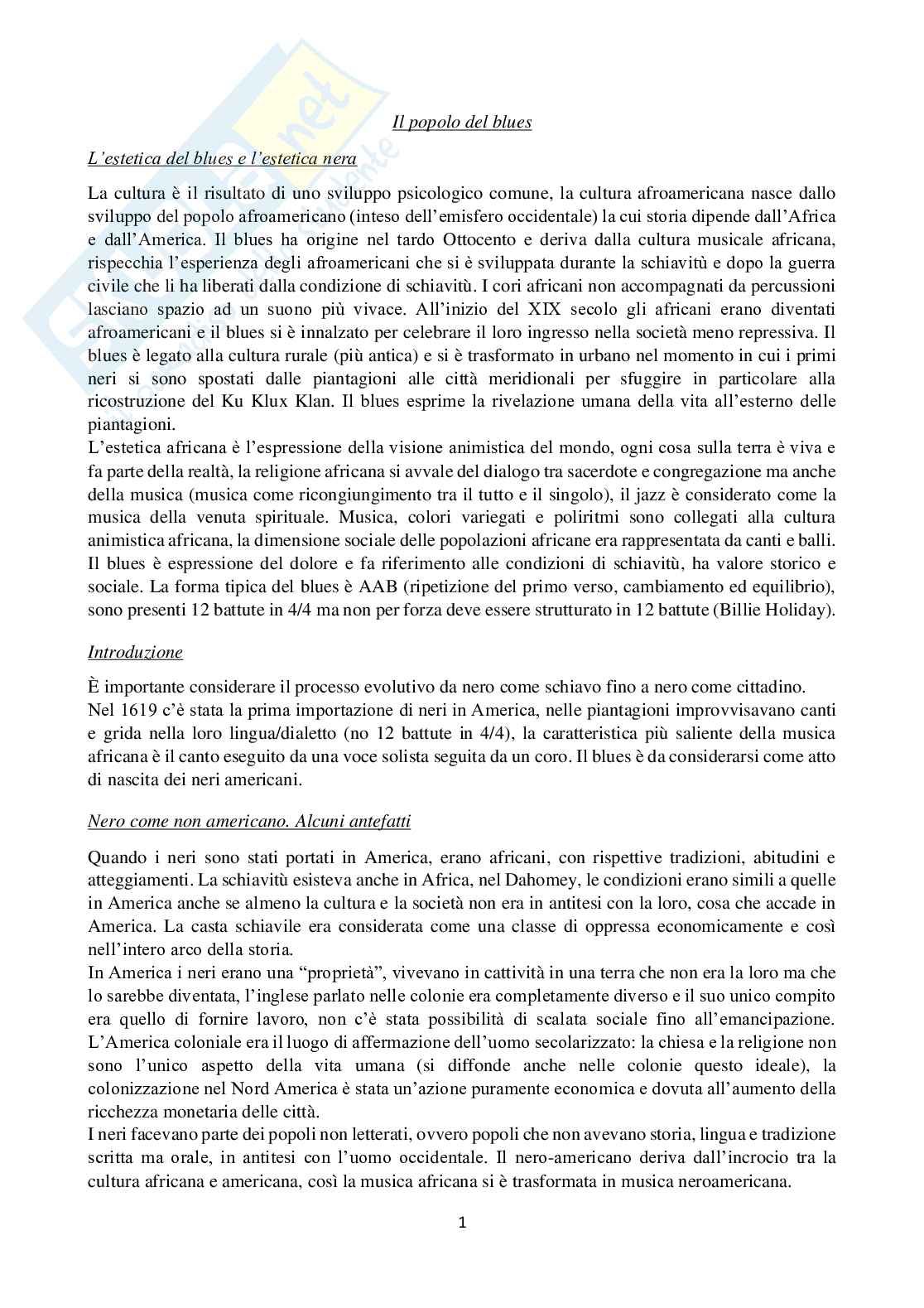 Il popolo del blues

L'estetica del blues e l'estetica nera

La cultura è il risultato di uno sviluppo psicologico comune, la cultura afroamericana nasce dallo sviluppo del popolo afroamericano (inteso dell'emisfero occidentale) la cui storia dipende dall'Africa e dall'America. Il blues ha origine nel tardo Ottocento e deriva dalla cultura musicale africana, rispecchia l'esperienza degli afroamericani che si è sviluppata durante la schiavitù e dopo la guerra civile che li ha liberati dalla condizione di schiavitù. I cori africani non accompagnati da percussioni lasciano spazio ad un suono più vivace. All'inizio del XIX secolo gli africani erano diventati afroamericani e il blues si è innalzato per celebrare il loro ingresso nella società meno repressiva. Il blues è legato alla cultura rurale (più antica) e si è trasformato in urbano nel momento in cui i primi neri si sono spostati dalle piantagioni alle città meridionali per sfuggire in particolare alla ricostruzione del Ku Klux Klan. Il blues esprime la rivelazione umana della vita all'esterno delle piantagioni.
L'estetica africana è l'espressione della visione animistica del mondo, ogni cosa sulla terra è viva e fa parte della realtà, la religione africana si avvale del dialogo tra sacerdote e congregazione ma anche della musica (musica come ricongiungimento tra il tutto e il singolo), il jazz è considerato come la musica della venuta spirituale. Musica, colori variegati e poliritmi sono collegati alla cultura animistica africana, la dimensione sociale delle popolazioni africane era rappresentata da canti e balli. Il blues è espressione del dolore e fa riferimento alle condizioni di schiavitù, ha valore storico e sociale. La forma tipica del blues è AAB (ripetizione del primo verso, cambiamento ed equilibrio), sono presenti 12 battute in 4/4 ma non per forza deve essere strutturato in 12 battute (Billie Holiday).

Introduzione

È importante considerare il processo evolutivo da nero come schiavo fino a nero come cittadino.
Nel 1619 c'è stata la prima importazione di neri in America, nelle piantagioni improvvisavano canti e grida nella loro lingua/dialetto (no 12 battute in 4/4), la caratteristica più saliente della musica africana è il canto eseguito da una voce solista seguita da un coro. Il blues è da considerarsi come atto di nascita dei neri americani.

Nero come non americano. Alcuni antefatti

Quando i neri sono stati portati in America, erano africani, con rispettive tradizioni, abitudini e atteggiamenti. La schiavitù esisteva anche in Africa, nel Dahomey, le condizioni erano simili a quelle in America anche se almeno la cultura e la società non era in antitesi con la loro, cosa che accade in America. La casta schiavile era considerata come una classe di oppressa economicamente e così nell'intero arco della storia.
In America i neri erano una "proprietà", vivevano in cattività in una terra che non era la loro ma che lo sarebbe diventata, l'inglese parlato nelle colonie era completamente diverso e il suo unico compito era quello di fornire lavoro, non c'è stata possibilità di scalata sociale fino all'emancipazione. L'America coloniale era il luogo di affermazione dell'uomo secolarizzato: la chiesa e la religione non sono l'unico aspetto della vita umana (si diffonde anche nelle colonie questo ideale), la colonizzazione nel Nord America è stata un'azione puramente economica e dovuta all'aumento della ricchezza monetaria delle città.
I neri facevano parte dei popoli non letterati, ovvero popoli che non avevano storia, lingua e tradizione scritta ma orale, in antitesi con l'uomo occidentale. Il nero-americano deriva dall'incrocio tra la cultura africana e americana, così la musica africana si è trasformata in musica neroamericana.

1